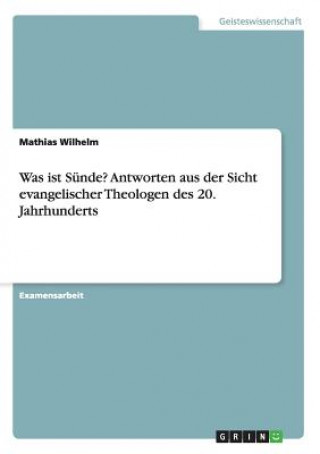 Geisteswissenschaft

Mathias Wilhelm

Was ist Sünde? Antworten aus der Sicht evangelischer Theologen des 20. Jahrhunderts

Examensarbeit

GRIN